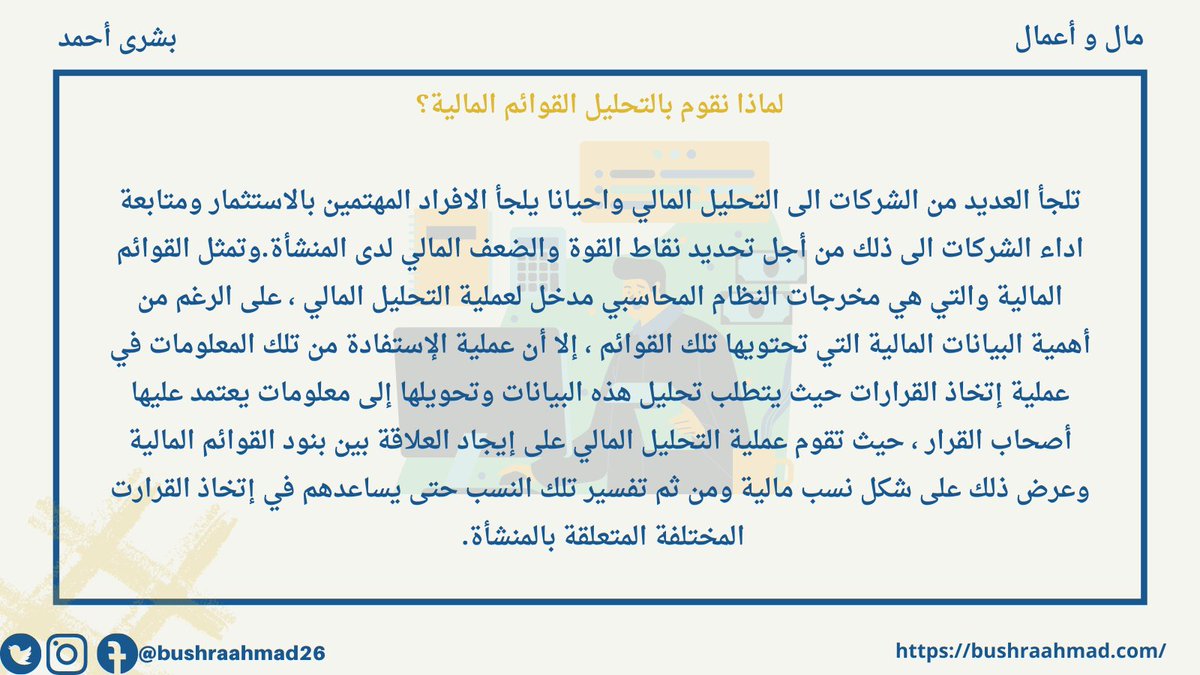 مال و أعمال

بشرى أحمد

لماذا نقوم بالتحليل القوائم المالية؟

تلجأ العديد من الشركات الى التحليل المالي واحيانا يلجأ الافراد المهتمين بالاستثمار ومتابعة اداء الشركات الى ذلك من أجل تحديد نقاط القوة والضعف المالي لدى المنشأة.وتمثل القوائم المالية والتي هي مخرجات النظام المحاسبي مدخل لعملية التحليل المالي ، على الرغم من أهمية البيانات المالية التي تحتويها تلك القوائم ، إلا أن عملية الإستفادة من تلك المعلومات في عملية إتخاذ القرارات حيث يتطلب تحليل هذه البيانات وتحويلها إلى معلومات يعتمد عليها أصحاب القرار ، حيث تقوم عملية التحليل المالي على إيجاد العلاقة بين بنود القوائم المالية وعرض ذلك على شكل نسب مالية ومن ثم تفسير تلك النسب حتى يساعدهم في إتخاذ القرارت المختلفة المتعلقة بالمنشأة.

@bushraahmad26

https://bushraahmad.com/